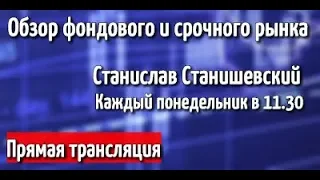 Обзор фондового и срочного рынка

Станислав Станишевский
Каждый понедельник в 11.30

Прямая трансляция